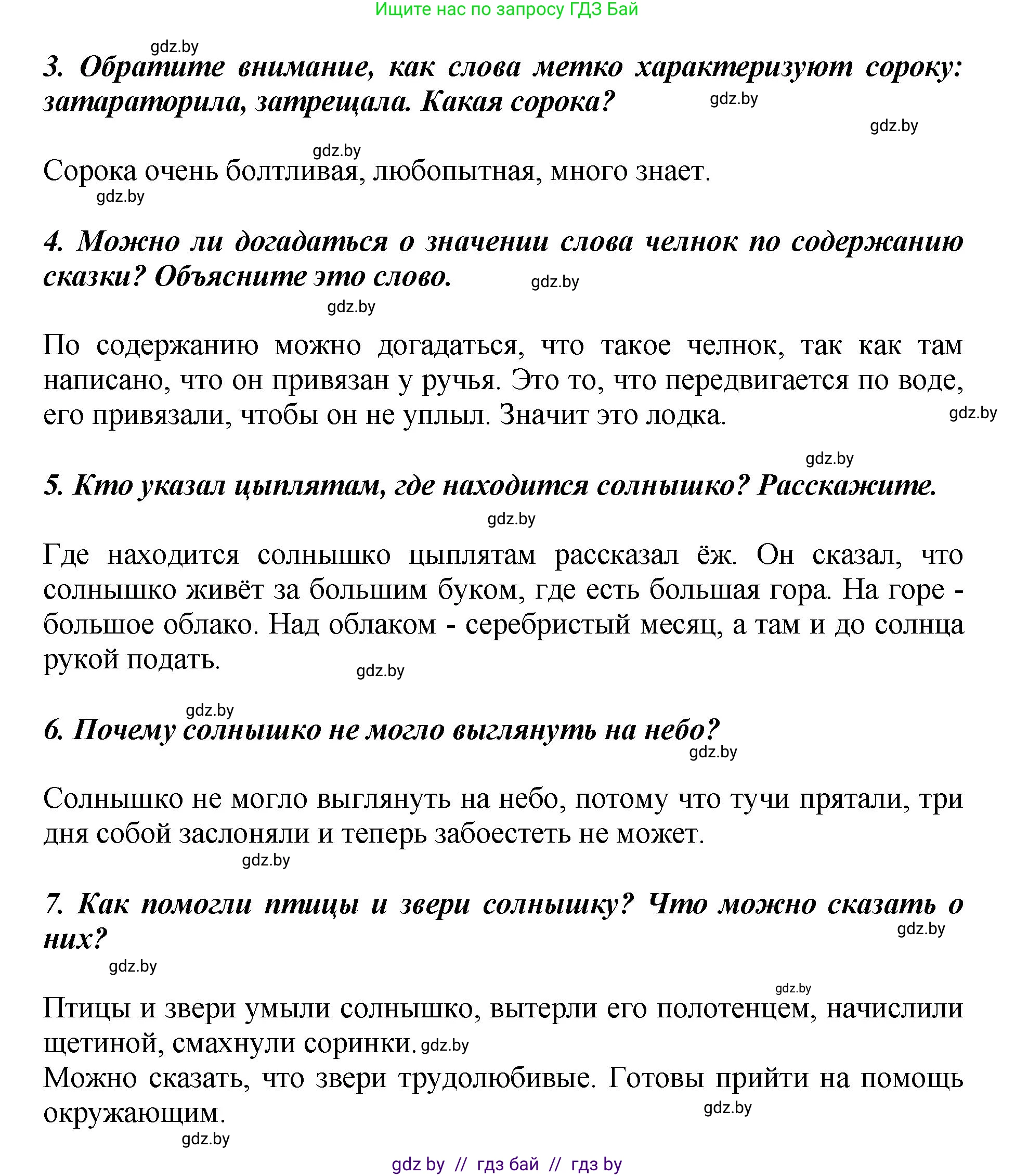 Ищите нас по запросу ГДЗ Бай

gdz.by

3. Обратите внимание, как слова метко характеризуют сороку: затараторила, затрещала. Какая сорока? gdz.by

gdz.by

gdz.by

Сорока очень болтливая, любопытная, много знает.

gdz.by

4. Можно ли догадаться о значении слова челнок по содержанию сказки? Объясните это слово. gdz.by

gdz.by

По содержанию можно догадаться, что такое челнок, так как там написано, что он привязан у ручья. Это то, что передвигается по воде, его привязали, чтобы он не уплыл. Значит это лодка. gdz.by

gdz.by

5. Кто указал цыплятам, где находится солнышко? Расскажите.

gdz.by

Где находится солнышко цыплятам рассказал ёж. Он сказал, что солнышко живёт за большим буком, где есть большая гора. На горе - большое облако. Над облаком - серебристый месяц, а там и до солнца рукой подать. gdz.by

gdz.by

6. Почему солнышко не могло выглянуть на небо?

gdz.by

Солнышко не могло выглянуть на небо, потому что тучи прятали, три дня собой заслоняли и теперь забоестеть не может.

gdz.by

7. Как помогли птицы и звери солнышку? Что можно сказать о них? gdz.by

gdz.by

gdz.by

Птицы и звери умыли солнышко, вытерли его полотенцем, начислили щетиной, смахнули соринки. gdz.by

Можно сказать, что звери трудолюбивые. Готовы прийти на помощь окружающим. gdz.by

gdz.by

gdz by // гдз бай // гдз by